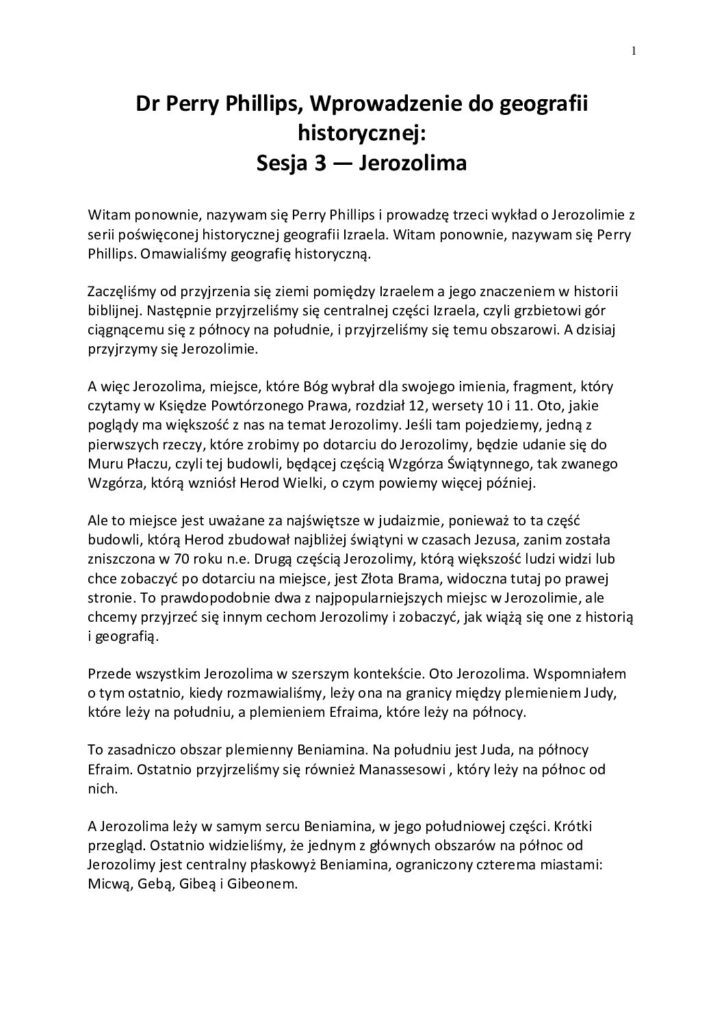 1

Dr Perry Phillips, Wprowadzenie do geografii historycznej:
Sesja 3 — Jerozolima

Witam ponownie, nazywam się Perry Phillips i prowadzę trzeci wykład o Jerozolimie z serii poświęconej historycznej geografii Izraela. Witam ponownie, nazywam się Perry Phillips. Omawialiśmy geografię historyczną.

Zaczęliśmy od przyjrzenia się ziemi pomiędzy Izraelem a jego znaczeniem w historii biblijnej. Następnie przyjrzeliśmy się centralnej części Izraela, czyli grzbietowi gór ciągnącemu się z północy na południe, i przyjrzeliśmy się temu obszarowi. A dzisiaj przyjrzymy się Jerozolimie.

A więc Jerozolima, miejsce, które Bóg wybrał dla swojego imienia, fragment, który czytamy w Księdze Powtórzonego Prawa, rozdział 12, wersety 10 i 11. Oto, jakie poglądy ma większość z nas na temat Jerozolimy. Jeśli tam pojedziemy, jedną z pierwszych rzeczy, które zrobimy po dotarciu do Jerozolimy, będzie udanie się do Muru Płaczu, czyli tej budowli, będącej częścią Wzgórza Świątynnego, tak zwanego Wzgórza, którą wzniósł Herod Wielki, o czym powiemy więcej później.

Ale to miejsce jest uważane za najświętsze w judaizmie, ponieważ to ta część budowli, którą Herod zbudował najbliżej świątyni w czasach Jezusa, zanim została zniszczona w 70 roku n.e. Drugą częścią Jerozolimy, którą większość ludzi widzi lub chce zobaczyć po dotarciu na miejsce, jest Złota Brama, widoczna tutaj po prawej stronie. To prawdopodobnie dwa z najpopularniejszych miejsc w Jerozolimie, ale chcemy przyjrzeć się innym cechom Jerozolimy i zobaczyć, jak wiążą się one z historią i geografią.

Przede wszystkim Jerozolima w szerszym kontekście. Oto Jerozolima. Wspomniałem o tym ostatnio, kiedy rozmawialiśmy, leży ona na granicy między plemieniem Judy, które leży na południu, a plemieniem Efraima, które leży na północy.

To zasadniczo obszar plemienny Beniamina. Na południu jest Juda, na północy Efraim. Ostatnio przyjrzeliśmy się również Manassesowi , który leży na północ od nich.

A Jerozolima leży w samym sercu Beniamina, w jego południowej części. Krótki przegląd. Ostatnio widzieliśmy, że jednym z głównych obszarów na północ od Jerozolimy jest centralny płaskowyż Beniamina, ograniczony czterema miastami: Micwą, Gebą, Gibeą i Gibeonem.